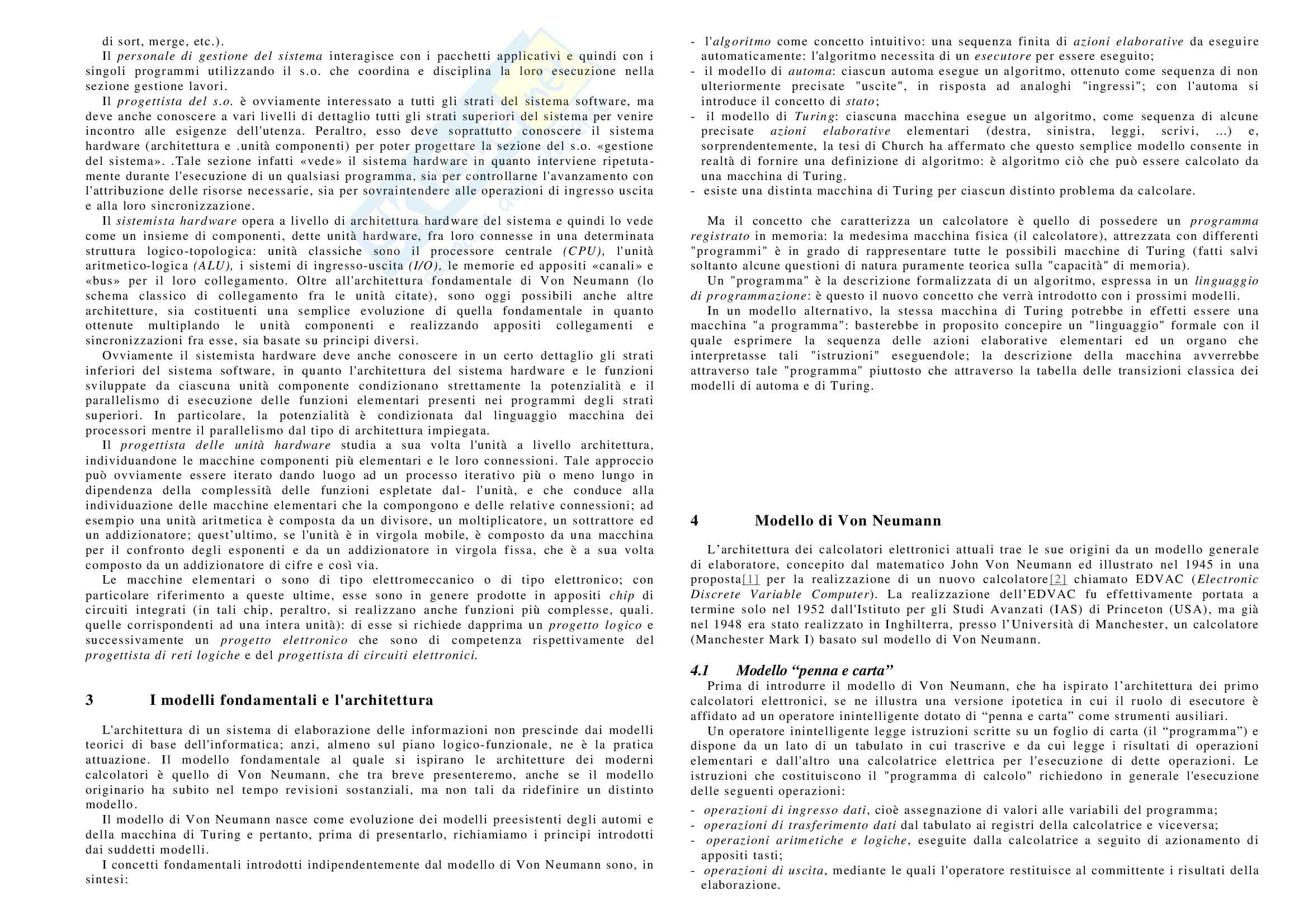 di sort, merge, etc.).

Il personale di gestione del sistema interagisce con i pacchetti applicativi e quindi con i singoli programmi utilizzando il s.o. che coordina e disciplina la loro esecuzione nella sezione gestione lavori.

Il progettista del s.o. è ovviamente interessato a tutti gli strati del sistema software, ma deve anche conoscere a vari livelli di dettaglio tutti gli strati superiori del sistema per venire incontro alle esigenze dell'utenza. Peraltro, esso deve soprattutto conoscere il sistema hardware (architettura e .unità componenti) per poter progettare la sezione del s.o. «gestione del sistema». .Tale sezione infatti «vede» il sistema hardware in quanto interviene ripetutamente durante l'esecuzione di un qualsiasi programma, sia per controllarne l'avanzamento con l'attribuzione delle risorse necessarie, sia per sovraintendere alle operazioni di ingresso uscita e alla loro sincronizzazione.

Il sistemista hardware opera a livello di architettura hardware del sistema e quindi lo vede come un insieme di componenti, dette unità hardware, fra loro connesse in una determinata struttura logico-topologica: unità classiche sono il processore centrale (CPU), l'unità aritmetico-logica (ALU), i sistemi di ingresso-uscita (I/O), le memorie ed appositi «canali» e «bus» per il loro collegamento. Oltre all'architettura fondamentale di Von Neumann (lo schema classico di collegamento fra le unità citate), sono oggi possibili anche altre architetture, sia costituenti una semplice evoluzione di quella fondamentale in quanto ottenute multiplando le unità componenti e realizzando appositi collegamenti e sincronizzazioni fra esse, sia basate su principi diversi.

Ovviamente il sistemista hardware deve anche conoscere in un certo dettaglio gli strati inferiori del sistema software, in quanto l'architettura del sistema hardware e le funzioni sviluppate da ciascuna unità componente condizionano strettamente la potenzialità e il parallelismo di esecuzione delle funzioni elementari presenti nei programmi degli strati superiori. In particolare, la potenzialità è condizionata dal linguaggio macchina dei processori mentre il parallelismo dal tipo di architettura impiegata.

Il progettista delle unità hardware studia a sua volta l'unità a livello architettura, individuandone le macchine componenti più elementari e le loro connessioni. Tale approccio può ovviamente essere iterato dando luogo ad un processo iterativo più o meno lungo in dipendenza della complessità delle funzioni espletate dal- l'unità, e che conduce alla individuazione delle macchine elementari che la compongono e delle relative connessioni; ad esempio una unità aritmetica è composta da un divisore, un moltiplicatore, un sottrattore ed un addizionatore; quest'ultimo, se l'unità è in virgola mobile, è composto da una macchina per il confronto degli esponenti e da un addizionatore in virgola fissa, che è a sua volta composto da un addizionatore di cifre e così via.

Le macchine elementari o sono di tipo elettromeccanico o di tipo elettronico; con particolare riferimento a queste ultime, esse sono in genere prodotte in appositi chip di circuiti integrati (in tali chip, peraltro, si realizzano anche funzioni più complesse, quali. quelle corrispondenti ad una intera unità): di esse si richiede dapprima un progetto logico e successivamente un progetto elettronico che sono di competenza rispettivamente del progettista di reti logiche e del progettista di circuiti elettronici.

3 I modelli fondamentali e l'architettura

L'architettura di un sistema di elaborazione delle informazioni non prescinde dai modelli teorici di base dell'informatica; anzi, almeno sul piano logico-funzionale, ne è la pratica attuazione. Il modello fondamentale al quale si ispirano le architetture dei moderni calcolatori è quello di Von Neumann, che tra breve presenteremo, anche se il modello originario ha subito nel tempo revisioni sostanziali, ma non tali da ridefinire un distinto modello.

Il modello di Von Neumann nasce come evoluzione dei modelli preesistenti degli automi e della macchina di Turing e pertanto, prima di presentarlo, richiamiamo i principi introdotti dai suddetti modelli.

I concetti fondamentali introdotti indipendentemente dal modello di Von Neumann sono, in sintesi:

- l'algoritmo come concetto intuitivo: una sequenza finita di azioni elaborative da eseguire automaticamente: l'algoritmo necessita di un esecutore per essere eseguito;
- il modello di automa: ciascun automa esegue un algoritmo, ottenuto come sequenza di non ulteriormente precisate "uscite", in risposta ad analoghi "ingressi"; con l'automa si introduce il concetto di stato;
- il modello di Turing: ciascuna macchina esegue un algoritmo, come sequenza di alcune precisate azioni elaborative elementari (destra, sinistra, leggi, scrivi, ...) e, sorprendentemente, la tesi di Church ha affermato che questo semplice modello consente in realtà di fornire una definizione di algoritmo: è algoritmo ciò che può essere calcolato da una macchina di Turing.
- esiste una distinta macchina di Turing per ciascun distinto problema da calcolare.

Ma il concetto che caratterizza un calcolatore è quello di possedere un programma registrato in memoria: la medesima macchina fisica (il calcolatore), attrezzata con differenti "programmi" è in grado di rappresentare tutte le possibili macchine di Turing (fatti salvi soltanto alcune questioni di natura puramente teorica sulla "capacità" di memoria).

Un "programma" è la descrizione formalizzata di un algoritmo, espressa in un linguaggio di programmazione: è questo il nuovo concetto che verrà introdotto con i prossimi modelli.

In un modello alternativo, la stessa macchina di Turing potrebbe in effetti essere una macchina "a programma": basterebbe in proposito concepire un "linguaggio" formale con il quale esprimere la sequenza delle azioni elaborative elementari ed un organo che interpretasse tali "istruzioni" eseguendole; la descrizione della macchina avverrebbe attraverso tale "programma" piuttosto che attraverso la tabella delle transizioni classica dei modelli di automa e di Turing.

4 Modello di Von Neumann

L'architettura dei calcolatori elettronici attuali trae le sue origini da un modello generale di elaboratore, concepito dal matematico John Von Neumann ed illustrato nel 1945 in una proposta[1] per la realizzazione di un nuovo calcolatore[2] chiamato EDVAC (Electronic Discrete Variable Computer). La realizzazione dell'EDVAC fu effettivamente portata a termine solo nel 1952 dall'Istituto per gli Studi Avanzati (IAS) di Princeton (USA), ma già nel 1948 era stato realizzato in Inghilterra, presso l'Università di Manchester, un calcolatore (Manchester Mark I) basato sul modello di Von Neumann.

4.1 Modello "penna e carta"

Prima di introdurre il modello di Von Neumann, che ha ispirato l'architettura dei primo calcolatori elettronici, se ne illustra una versione ipotetica in cui il ruolo di esecutore è affidato ad un operatore inintelligente dotato di "penna e carta" come strumenti ausiliari.

Un operatore inintelligente legge istruzioni scritte su un foglio di carta (il "programma") e dispone da un lato di un tabulato in cui trascrive e da cui legge i risultati di operazioni elementari e dall'altro una calcolatrice elettrica per l'esecuzione di dette operazioni. Le istruzioni che costituiscono il "programma di calcolo" richiedono in generale l'esecuzione delle seguenti operazioni:

- operazioni di ingresso dati, cioè assegnazione di valori alle variabili del programma;
- operazioni di trasferimento dati dal tabulato ai registri della calcolatrice e viceversa;
- operazioni aritmetiche e logiche, eseguite dalla calcolatrice a seguito di azionamento di appositi tasti;
- operazioni di uscita, mediante le quali l'operatore restituisce al committente i risultati della elaborazione.